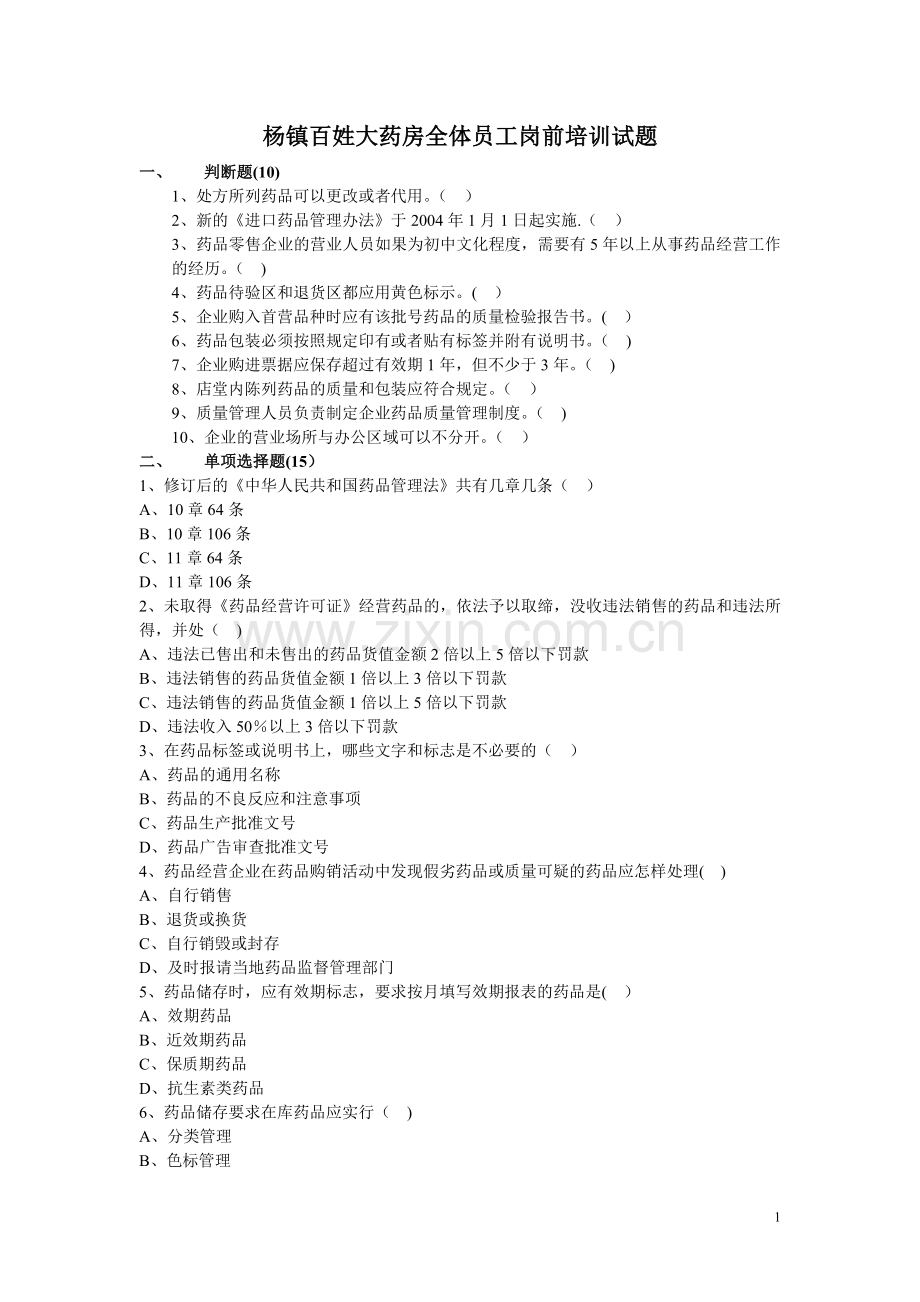 杨镇百姓大药房全体员工岗前培训试题

一、 判断题(10)

1、处方所列药品可以更改或者代用。（ ）

2、新的《进口药品管理办法》于 2004 年 1 月 1 日起实施.（ ）

3、药品零售企业的营业人员如果为初中文化程度，需要有 5 年以上从事药品经营工作的经历。（ ）

4、药品待验区和退货区都应用黄色标示。( )

5、企业购入首营品种时应有该批号药品的质量检验报告书。( )

6、药品包装必须按照规定印有或者贴有标签并附有说明书。( )

7、企业购进票据应保存超过有效期 1 年，但不少于 3 年。( )

8、店堂内陈列药品的质量和包装应符合规定。（ ）

9、质量管理人员负责制定企业药品质量管理制度。( )

10、企业的营业场所与办公区域可以不分开。（ ）

二、 单项选择题(15）

1、修订后的《中华人民共和国药品管理法》共有几章几条（ ）

A、10 章 64 条

B、10 章 106 条

C、11 章 64 条

D、11 章 106 条

2、未取得《药品经营许可证》经营药品的，依法予以取缔，没收违法销售的药品和违法所得，并处（ ）

A、违法已售出和未售出的药品货值金额 2 倍以上 5 倍以下罚款

B、违法销售的药品货值金额 1 倍以上 3 倍以下罚款

C、违法销售的药品货值金额 1 倍以上 5 倍以下罚款

D、违法收入 50％以上 3 倍以下罚款

3、在药品标签或说明书上，哪些文字和标志是不必要的（ ）

A、药品的通用名称

B、药品的不良反应和注意事项

C、药品生产批准文号

D、药品广告审查批准文号

4、药品经营企业在药品购销活动中发现假劣药品或质量可疑的药品应怎样处理( )

A、自行销售

B、退货或换货

C、自行销毁或封存

D、及时报请当地药品监督管理部门

5、药品储存时，应有效期标志，要求按月填写效期报表的药品是( )

A、效期药品

B、近效期药品

C、保质期药品

D、抗生素类药品

6、药品储存要求在库药品应实行（ )

A、分类管理

B、色标管理

www.zixin.com.cn

1